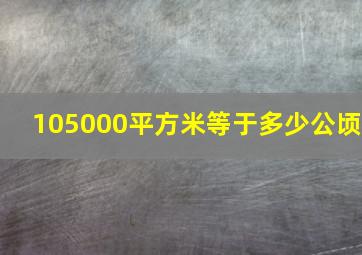 105000平方米等于多少公顷